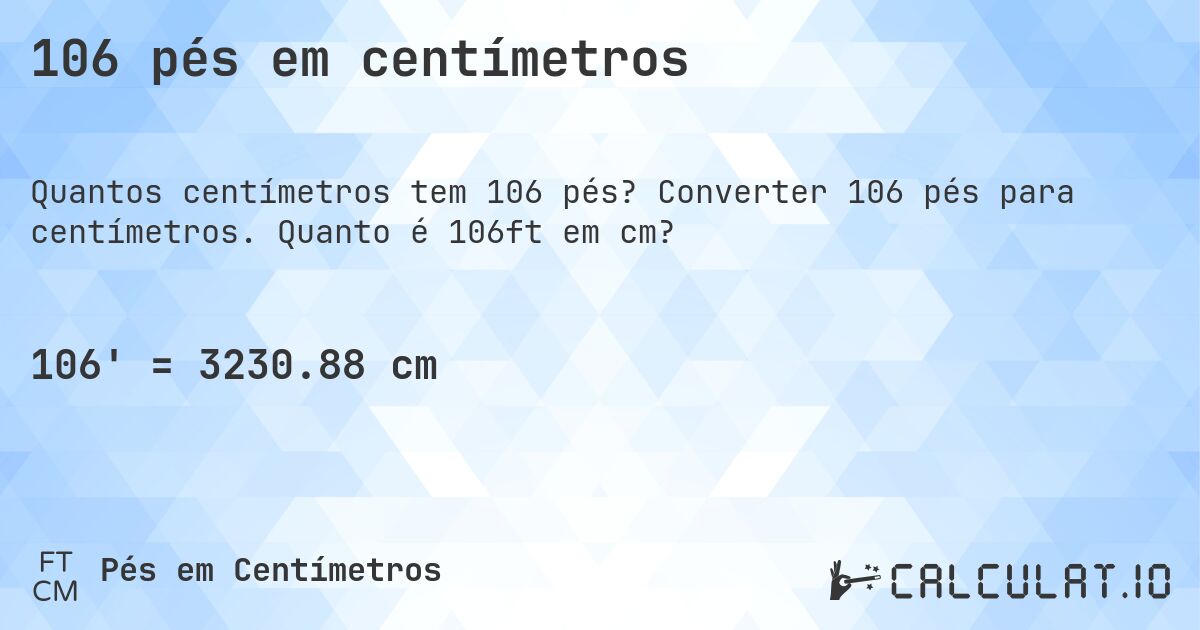 106 pés em centímetros

Quantos centímetros tem 106 pés? Converter 106 pés para centímetros. Quanto é 106ft em cm?

106' = 3230.88 cm

FT
CM
Pés em Centímetros

CALCULAT.IO